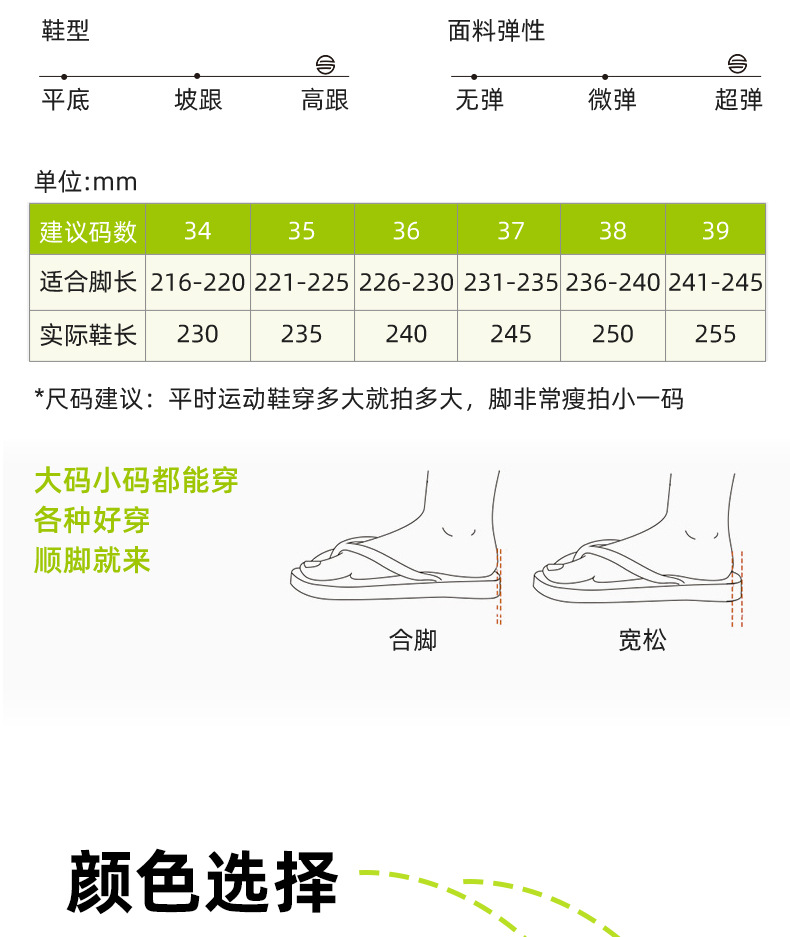 鞋型

平底 坡跟 高跟

面料弹性

无弹 微弹 超弹

单位:mm

| 建议码数 | 34 | 35 | 36 | 37 | 38 | 39 |
|---|---|---|---|---|---|---|
| 适合脚长 | 216-220 | 221-225 | 226-230 | 231-235 | 236-240 | 241-245 |
| 实际鞋长 | 230 | 235 | 240 | 245 | 250 | 255 |

*尺码建议：平时运动鞋穿多大就拍多大，脚非常瘦拍小一码

大码小码都能穿
各种好穿
顺脚就来

合脚

宽松

颜色选择